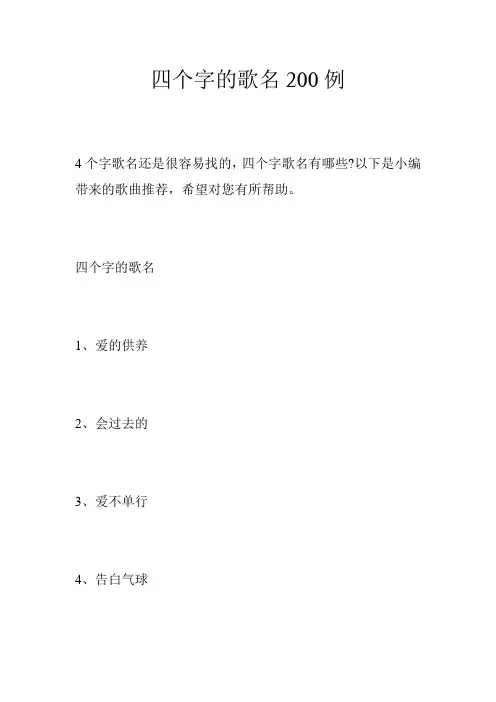 四个字的歌名 200 例

4 个字歌名还是很容易找的，四个字歌名有哪些?以下是小编带来的歌曲推荐，希望对您有所帮助。

四个字的歌名

1、爱的供养

2、会过去的

3、爱不单行

4、告白气球